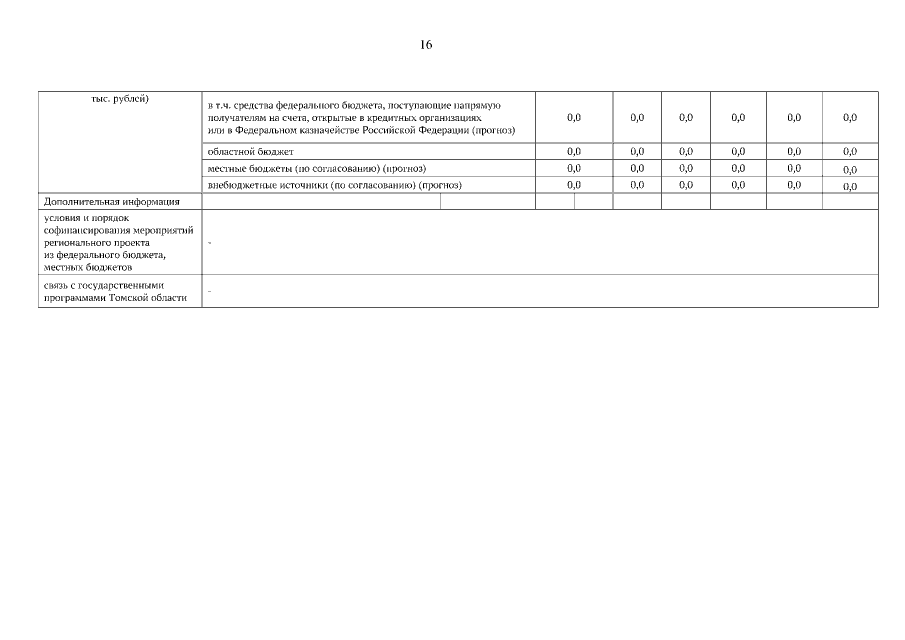 16

| тыс. рублей) | в т.ч. средства федерального бюджета, поступающие напрямую получателям на счета, открытые в кредитных организациях или в Федеральном казначействе Российской Федерации (прогноз) | 0,0 | 0,0 | 0,0 | 0,0 | 0,0 | 0,0 |
|---|---|---|---|---|---|---|---|
| | областной бюджет | 0,0 | 0,0 | 0,0 | 0,0 | 0,0 | 0,0 |
| | местные бюджеты (по согласованию) (прогноз) | 0,0 | 0,0 | 0,0 | 0,0 | 0,0 | 0,0 |
| | внебюджетные источники (по согласованию) (прогноз) | 0,0 | 0,0 | 0,0 | 0,0 | 0,0 | 0,0 |
| Дополнительная информация | | | | | | | |
| условия и порядок софинансирования мероприятий регионального проекта из федерального бюджета, местных бюджетов | - | | | | | | |
| связь с государственными программами Томской области | - | | | | | | |